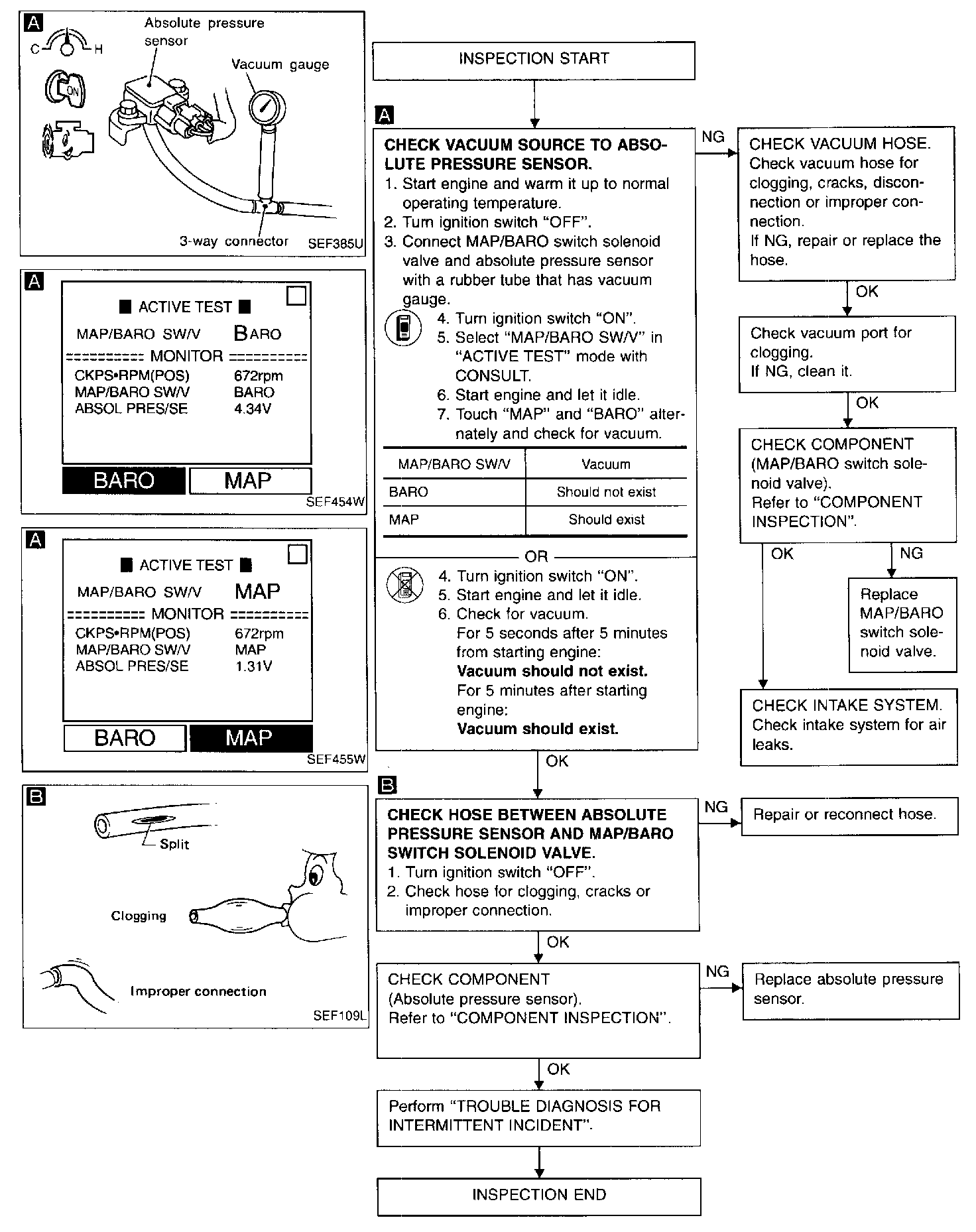 A
C H
ON
Absolute pressure sensor
Vacuum gauge
3-way connector
SEF385U

A
■ ACTIVE TEST ■
MAP/BARO SW/V BARO
========== MONITOR ==========
CKPS•RPM(POS) 672rpm
MAP/BARO SW/V BARO
ABSOL PRES/SE 4.34V
BARO MAP
SEF454W

A
■ ACTIVE TEST ■
MAP/BARO SW/V MAP
========== MONITOR ==========
CKPS•RPM(POS) 672rpm
MAP/BARO SW/V MAP
ABSOL PRES/SE 1.31V
BARO MAP
SEF455W

B
Split
Clogging
Improper connection
SEF109L

INSPECTION START

A

CHECK VACUUM SOURCE TO ABSOLUTE PRESSURE SENSOR.
1. Start engine and warm it up to normal operating temperature.
2. Turn ignition switch "OFF".
3. Connect MAP/BARO switch solenoid valve and absolute pressure sensor with a rubber tube that has vacuum gauge.
4. Turn ignition switch "ON".
5. Select "MAP/BARO SW/V" in "ACTIVE TEST" mode with CONSULT.
6. Start engine and let it idle.
7. Touch "MAP" and "BARO" alternately and check for vacuum.

| MAP/BARO SW/V | Vacuum |
|---|---|
| BARO | Should not exist |
| MAP | Should exist |

OR

4. Turn ignition switch "ON".
5. Start engine and let it idle.
6. Check for vacuum.
For 5 seconds after 5 minutes from starting engine:
Vacuum should not exist.
For 5 minutes after starting engine:
Vacuum should exist.

NG

CHECK VACUUM HOSE.
Check vacuum hose for clogging, cracks, disconnection or improper connection.
If NG, repair or replace the hose.

OK

Check vacuum port for clogging.
If NG, clean it.

OK

CHECK COMPONENT (MAP/BARO switch solenoid valve).
Refer to "COMPONENT INSPECTION".

OK NG

Replace MAP/BARO switch solenoid valve.

CHECK INTAKE SYSTEM.
Check intake system for air leaks.

OK

B

CHECK HOSE BETWEEN ABSOLUTE PRESSURE SENSOR AND MAP/BARO SWITCH SOLENOID VALVE.
1. Turn ignition switch "OFF".
2. Check hose for clogging, cracks or improper connection.

NG

Repair or reconnect hose.

OK

CHECK COMPONENT
(Absolute pressure sensor).
Refer to "COMPONENT INSPECTION".

NG

Replace absolute pressure sensor.

OK

Perform "TROUBLE DIAGNOSIS FOR INTERMITTENT INCIDENT".

INSPECTION END